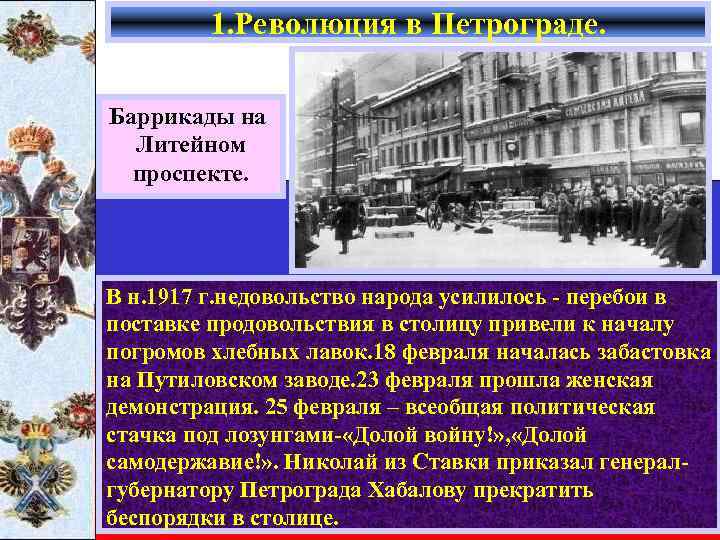 1.Революция в Петрограде.

Баррикады на Литейном проспекте.

В н.1917 г.недовольство народа усилилось - перебои в поставке продовольствия в столицу привели к началу погромов хлебных лавок.18 февраля началась забастовка на Путиловском заводе.23 февраля прошла женская демонстрация. 25 февраля – всеобщая политическая стачка под лозунгами-«Долой войну!»,«Долой самодержавие!». Николай из Ставки приказал генерал-губернатору Петрограда Хабалову прекратить беспорядки в столице.